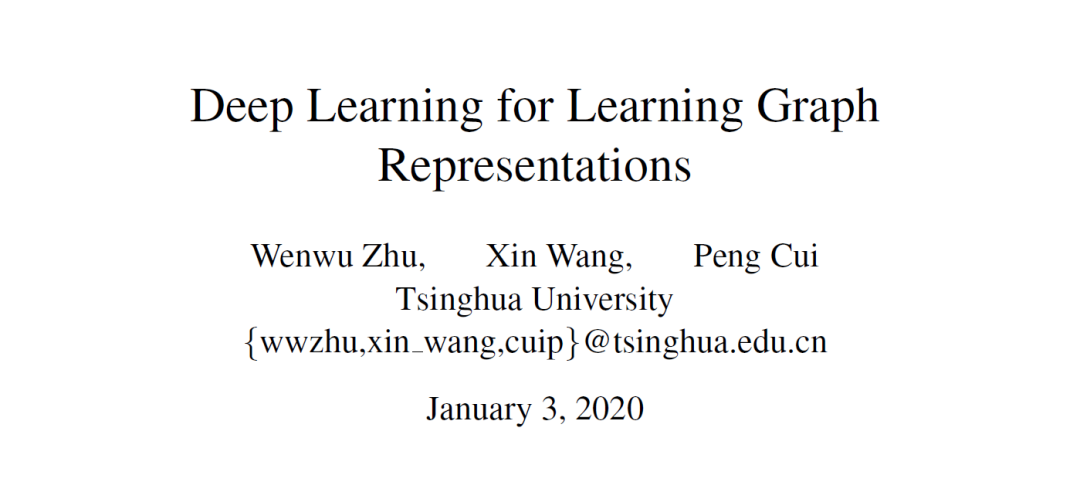 Deep Learning for Learning Graph Representations

Wenwu Zhu, Xin Wang, Peng Cui
Tsinghua University
{wwzhu,xin_wang,cuip}@tsinghua.edu.cn

January 3, 2020